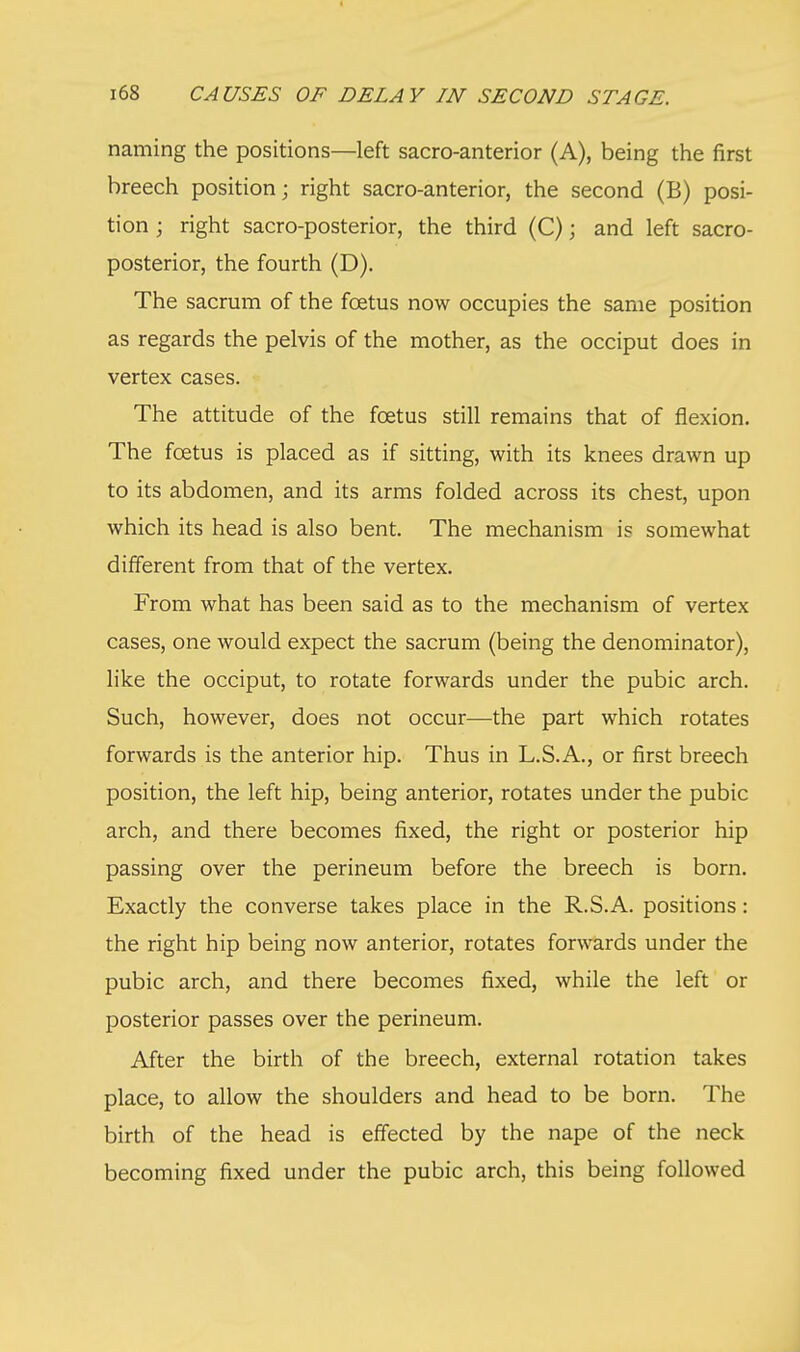 168 CAUSES OF DELAY IN SECOND STAGE.

naming the positions—left sacro-anterior (A), being the first breech position; right sacro-anterior, the second (B) position; right sacro-posterior, the third (C); and left sacro-posterior, the fourth (D).

The sacrum of the fœtus now occupies the same position as regards the pelvis of the mother, as the occiput does in vertex cases.

The attitude of the fœtus still remains that of flexion. The fœtus is placed as if sitting, with its knees drawn up to its abdomen, and its arms folded across its chest, upon which its head is also bent. The mechanism is somewhat different from that of the vertex.

From what has been said as to the mechanism of vertex cases, one would expect the sacrum (being the denominator), like the occiput, to rotate forwards under the pubic arch. Such, however, does not occur—the part which rotates forwards is the anterior hip. Thus in L.S.A., or first breech position, the left hip, being anterior, rotates under the pubic arch, and there becomes fixed, the right or posterior hip passing over the perineum before the breech is born. Exactly the converse takes place in the R.S.A. positions: the right hip being now anterior, rotates forwards under the pubic arch, and there becomes fixed, while the left or posterior passes over the perineum.

After the birth of the breech, external rotation takes place, to allow the shoulders and head to be born. The birth of the head is effected by the nape of the neck becoming fixed under the pubic arch, this being followed